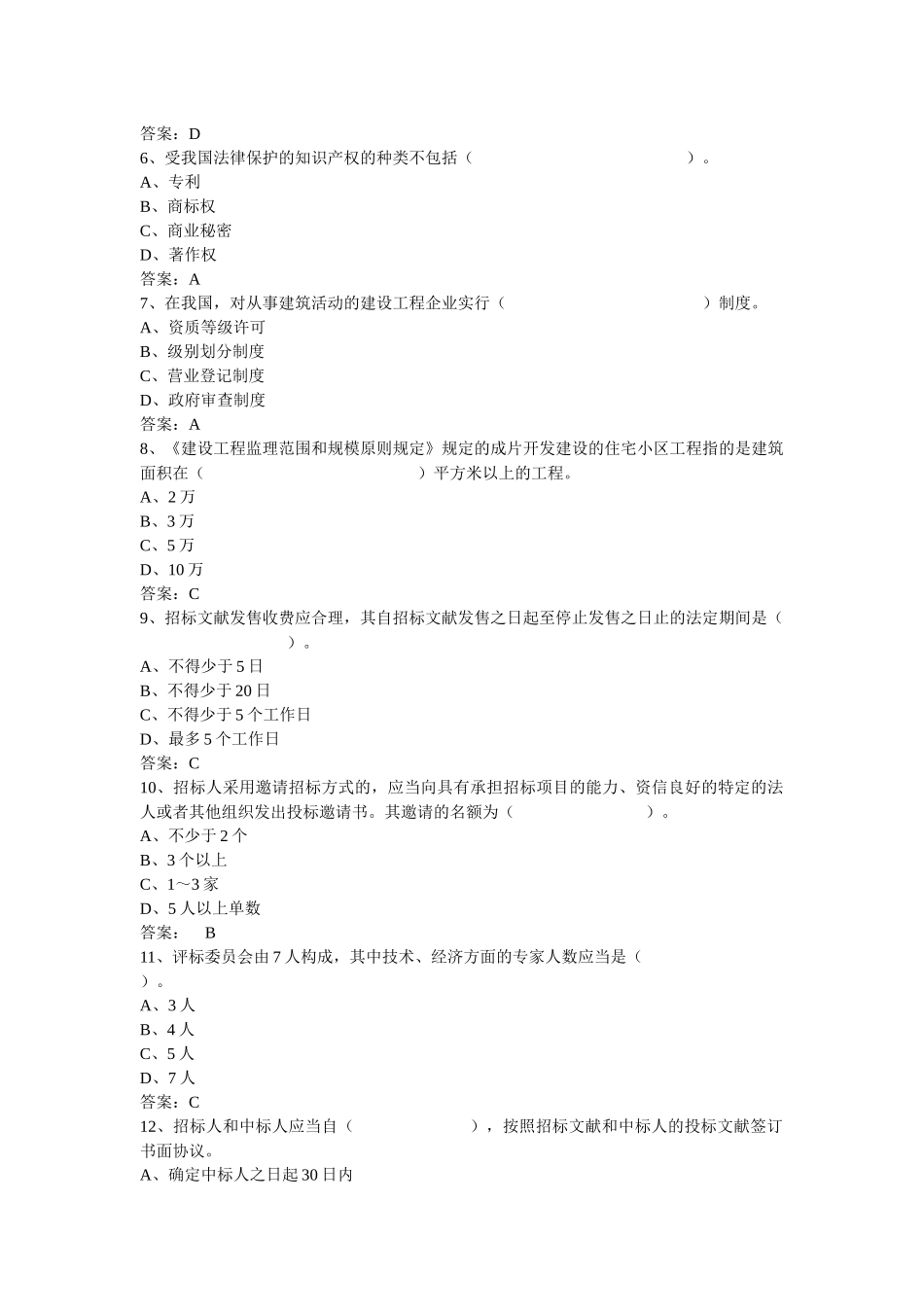 答案：D
6、受我国法律保护的知识产权的种类不包括（ ）。
A、专利
B、商标权
C、商业秘密
D、著作权
答案：A
7、在我国，对从事建筑活动的建设工程企业实行（ ）制度。
A、资质等级许可
B、级别划分制度
C、营业登记制度
D、政府审查制度
答案：A
8、《建设工程监理范围和规模原则规定》规定的成片开发建设的住宅小区工程指的是建筑面积在（ ）平方米以上的工程。
A、2 万
B、3 万
C、5 万
D、10 万
答案：C
9、招标文献发售收费应合理，其自招标文献发售之日起至停止发售之日止的法定期间是（ ）。
A、不得少于 5 日
B、不得少于 20 日
C、不得少于 5 个工作日
D、最多 5 个工作日
答案：C
10、招标人采用邀请招标方式的，应当向具有承担招标项目的能力、资信良好的特定的法人或者其他组织发出投标邀请书。其邀请的名额为（ ）。
A、不少于 2 个
B、3 个以上
C、1～3 家
D、5 人以上单数
答案： B
11、评标委员会由 7 人构成，其中技术、经济方面的专家人数应当是（ ）。
A、3 人
B、4 人
C、5 人
D、7 人
答案：C
12、招标人和中标人应当自（ ），按照招标文献和中标人的投标文献签订书面协议。
A、确定中标人之日起 30 日内